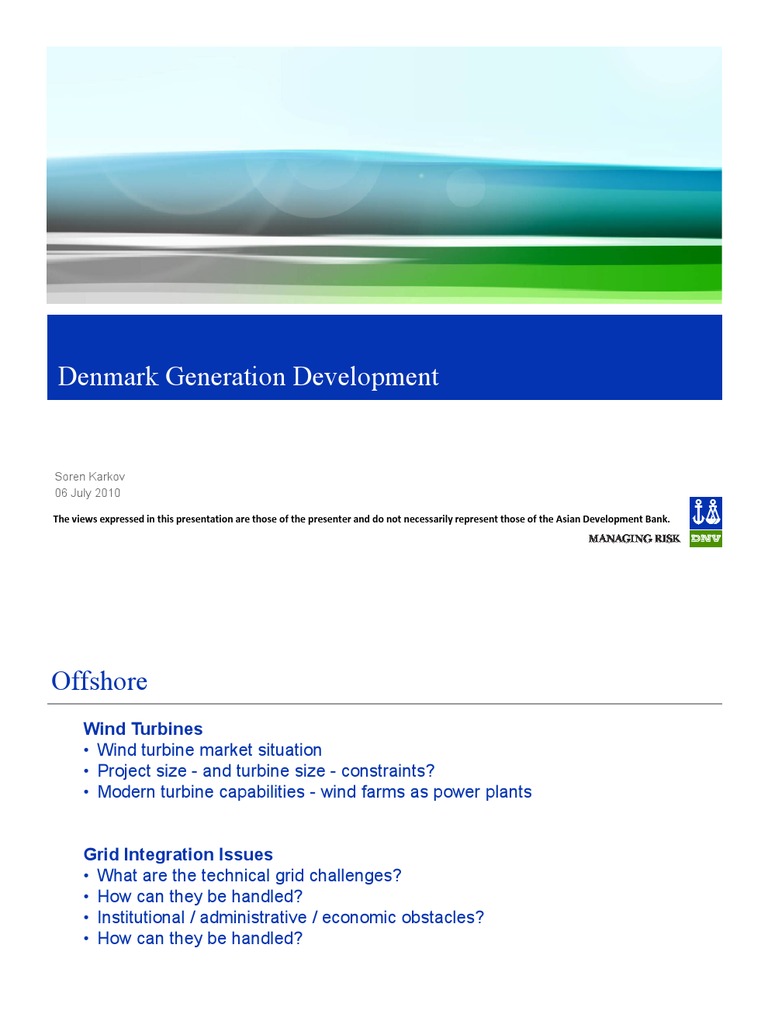 Denmark Generation Development

Soren Karkov
06 July 2010

The views expressed in this presentation are those of the presenter and do not necessarily represent those of the Asian Development Bank.

MANAGING RISK DNV

Offshore

Wind Turbines
• Wind turbine market situation
• Project size - and turbine size - constraints?
• Modern turbine capabilities - wind farms as power plants

Grid Integration Issues
• What are the technical grid challenges?
• How can they be handled?
• Institutional / administrative / economic obstacles?
• How can they be handled?